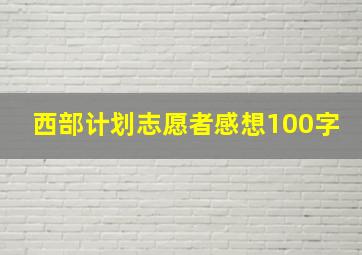 西部计划志愿者感想100字